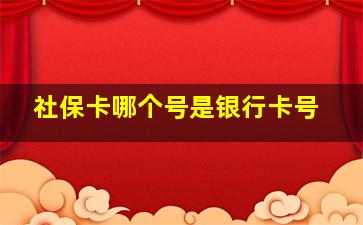 社保卡哪个号是银行卡号